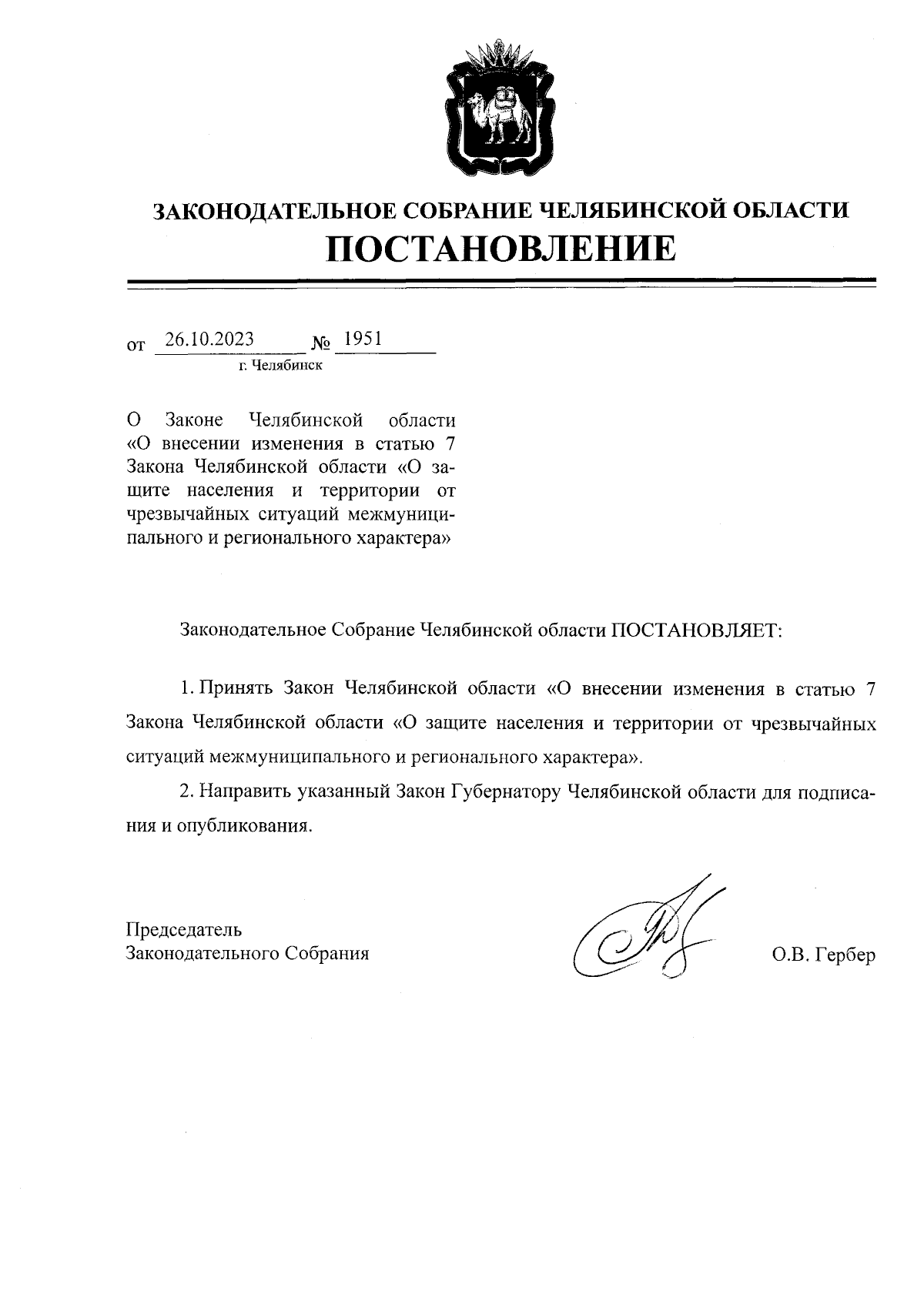 ЗАКОНОДАТЕЛЬНОЕ СОБРАНИЕ ЧЕЛЯБИНСКОЙ ОБЛАСТИ
ПОСТАНОВЛЕНИЕ

от 26.10.2023 № 1951
г. Челябинск

О Законе Челябинской области «О внесении изменения в статью 7 Закона Челябинской области «О защите населения и территории от чрезвычайных ситуаций межмуниципального и регионального характера»

Законодательное Собрание Челябинской области ПОСТАНОВЛЯЕТ:

1. Принять Закон Челябинской области «О внесении изменения в статью 7 Закона Челябинской области «О защите населения и территории от чрезвычайных ситуаций межмуниципального и регионального характера».

2. Направить указанный Закон Губернатору Челябинской области для подписания и опубликования.

Председатель
Законодательного Собрания

О.В. Гербер